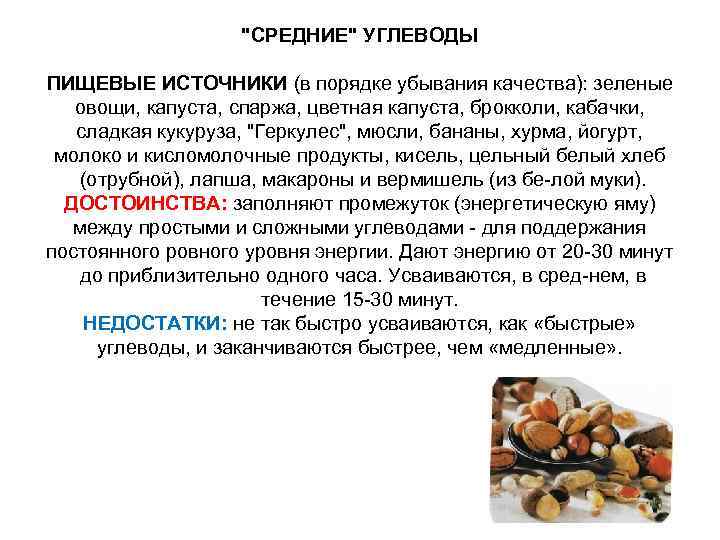 "СРЕДНИЕ" УГЛЕВОДЫ

ПИЩЕВЫЕ ИСТОЧНИКИ (в порядке убывания качества): зеленые овощи, капуста, спаржа, цветная капуста, брокколи, кабачки, сладкая кукуруза, "Геркулес", мюсли, бананы, хурма, йогурт, молоко и кисломолочные продукты, кисель, цельный белый хлеб (отрубной), лапша, макароны и вермишель (из бе-лой муки). ДОСТОИНСТВА: заполняют промежуток (энергетическую яму) между простыми и сложными углеводами - для поддержания постоянного ровного уровня энергии. Дают энергию от 20-30 минут до приблизительно одного часа. Усваиваются, в сред-нем, в течение 15-30 минут. НЕДОСТАТКИ: не так быстро усваиваются, как «быстрые» углеводы, и заканчиваются быстрее, чем «медленные».